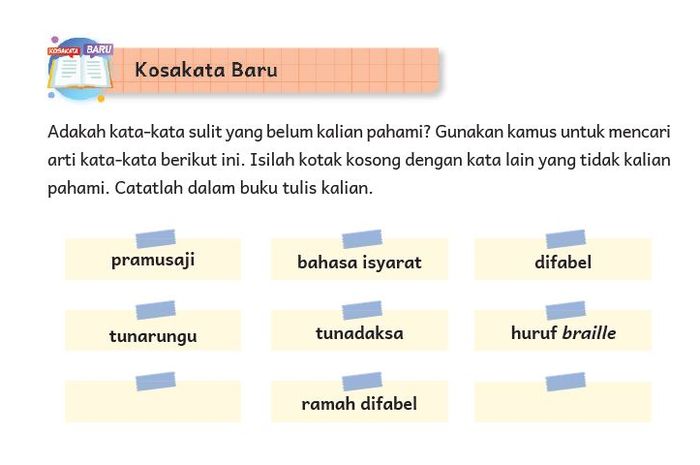 KOSAKATA BARU

Kosakata Baru

Adakah kata-kata sulit yang belum kalian pahami? Gunakan kamus untuk mencari arti kata-kata berikut ini. Isilah kotak kosong dengan kata lain yang tidak kalian pahami. Catatlah dalam buku tulis kalian.

pramusaji

bahasa isyarat

difabel

tunarungu

tunadaksa

huruf braille

ramah difabel